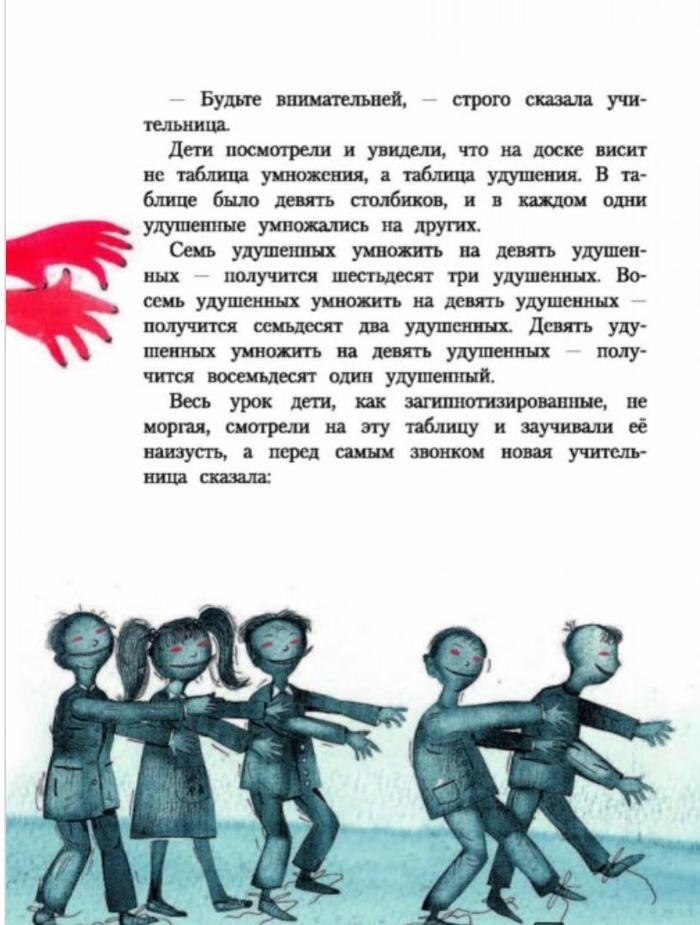 — Будьте внимательней, — строго сказала учительница.

Дети посмотрели и увидели, что на доске висит не таблица умножения, а таблица удушения. В таблице было девять столбиков, и в каждом одни удушенные умножались на других.

Семь удушенных умножить на девять удушенных — получится шестьдесят три удушенных. Восемь удушенных умножить на девять удушенных — получится семьдесят два удушенных. Девять удушенных умножить на девять удушенных — получится восемьдесят один удушенный.

Весь урок дети, как загипнотизированные, не моргая, смотрели на эту таблицу и заучивали её наизусть, а перед самым звонком новая учительница сказала: